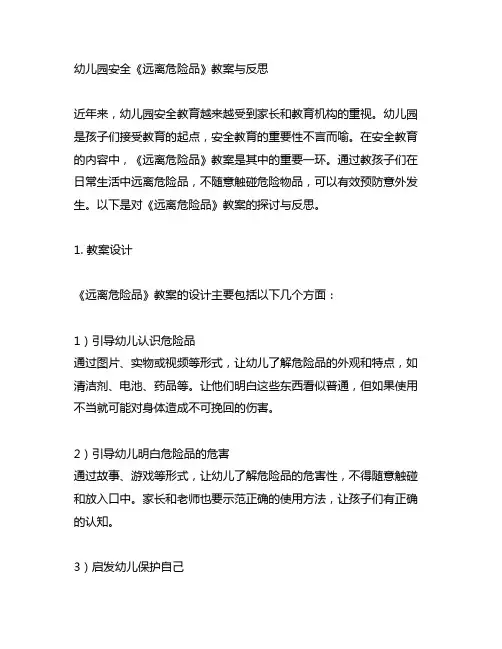 幼儿园安全《远离危险品》教案与反思

近年来，幼儿园安全教育越来越受到家长和教育机构的重视。幼儿园是孩子们接受教育的起点，安全教育的重要性不言而喻。在安全教育的内容中，《远离危险品》教案是其中的重要一环。通过教孩子们在日常生活中远离危险品，不随意触碰危险物品，可以有效预防意外发生。以下是对《远离危险品》教案的探讨与反思。

1. 教案设计

《远离危险品》教案的设计主要包括以下几个方面：

1）引导幼儿认识危险品
通过图片、实物或视频等形式，让幼儿了解危险品的外观和特点，如清洁剂、电池、药品等。让他们明白这些东西看似普通，但如果使用不当就可能对身体造成不可挽回的伤害。

2）引导幼儿明白危险品的危害
通过故事、游戏等形式，让幼儿了解危险品的危害性，不得随意触碰和放入口中。家长和老师也要示范正确的使用方法，让孩子们有正确的认知。

3）启发幼儿保护自己